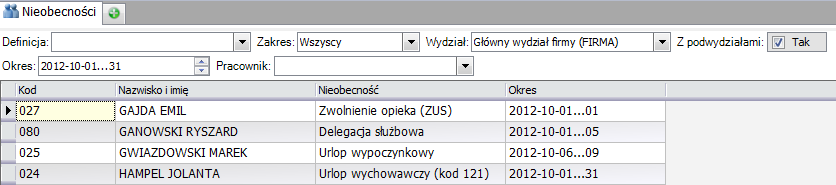 Nieobecności

Definicja: Zakres: Wszyscy Wydział: Główny wydział firmy (FIRMA) Z podwydziałami: Tak

Okres: 2012-10-01...31 Pracownik:

| Kod | Nazwisko i imię | Nieobecność | Okres |
|---|---|---|---|
| 027 | GAJDA EMIL | Zwolnienie opieka (ZUS) | 2012-10-01...01 |
| 080 | GANOWSKI RYSZARD | Delegacja służbowa | 2012-10-01...05 |
| 025 | GWIAZDOWSKI MAREK | Urlop wypoczynkowy | 2012-10-06...09 |
| 024 | HAMPEL JOLANTA | Urlop wychowawczy (kod 121) | 2012-10-01...31 |